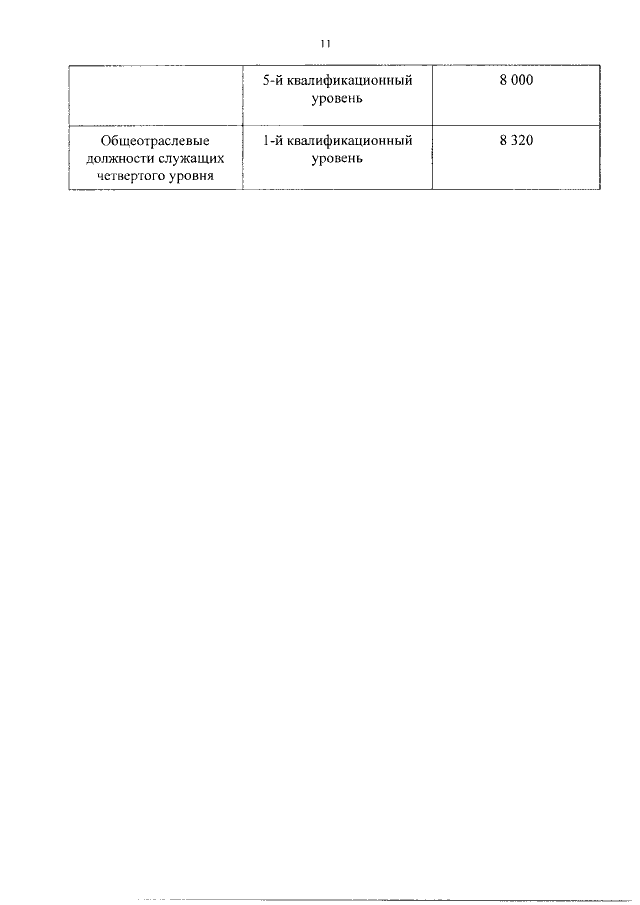 11

|  | 5-й квалификационный уровень | 8 000 |
|---|---|---|
| Общеотраслевые должности служащих четвертого уровня | 1-й квалификационный уровень | 8 320 |